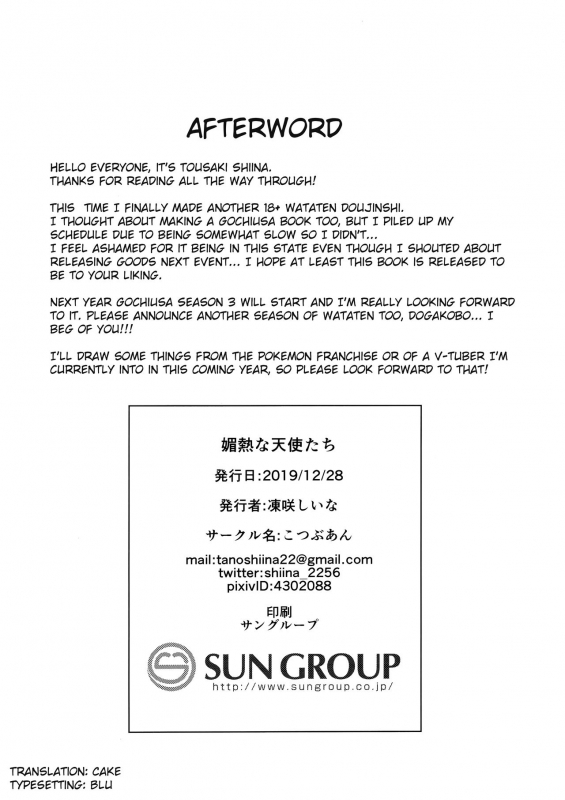 AFTERWORD

HELLO EVERYONE, IT'S TOUSAKI SHIINA. THANKS FOR READING ALL THE WAY THROUGH!

THIS TIME I FINALLY MADE ANOTHER 18+ WATATEN DOUJINSHI. I THOUGHT ABOUT MAKING A GOCHIUSA BOOK TOO, BUT I PILED UP MY SCHEDULE DUE TO BEING SOMEWHAT SLOW SO I DIDN'T... I FEEL ASHAMED FOR IT BEING IN THIS STATE EVEN THOUGH I SHOUTED ABOUT RELEASING GOODS NEXT EVENT... I HOPE AT LEAST THIS BOOK IS RELEASED TO BE TO YOUR LIKING.

NEXT YEAR GOCHIUSA SEASON 3 WILL START AND I'M REALLY LOOKING FORWARD TO IT. PLEASE ANNOUNCE ANOTHER SEASON OF WATATEN TOO, DOGAKOBO... I BEG OF YOU!!!

I'LL DRAW SOME THINGS FROM THE POKEMON FRANCHISE OR OF A V-TUBER I'M CURRENTLY INTO IN THIS COMING YEAR, SO PLEASE LOOK FORWARD TO THAT!

媚熱な天使たち
発行日:2019/12/28
発行者:凍咲しいな
サークル名:こつぶあん
mail:tanoshiina22@gmail.com
twitter:shiina_2256
pixivID:4302088
印刷
サングループ

SUN GROUP
http://www.sungroup.co.jp/

TRANSLATION: CAKE
TYPESETTING: BLU